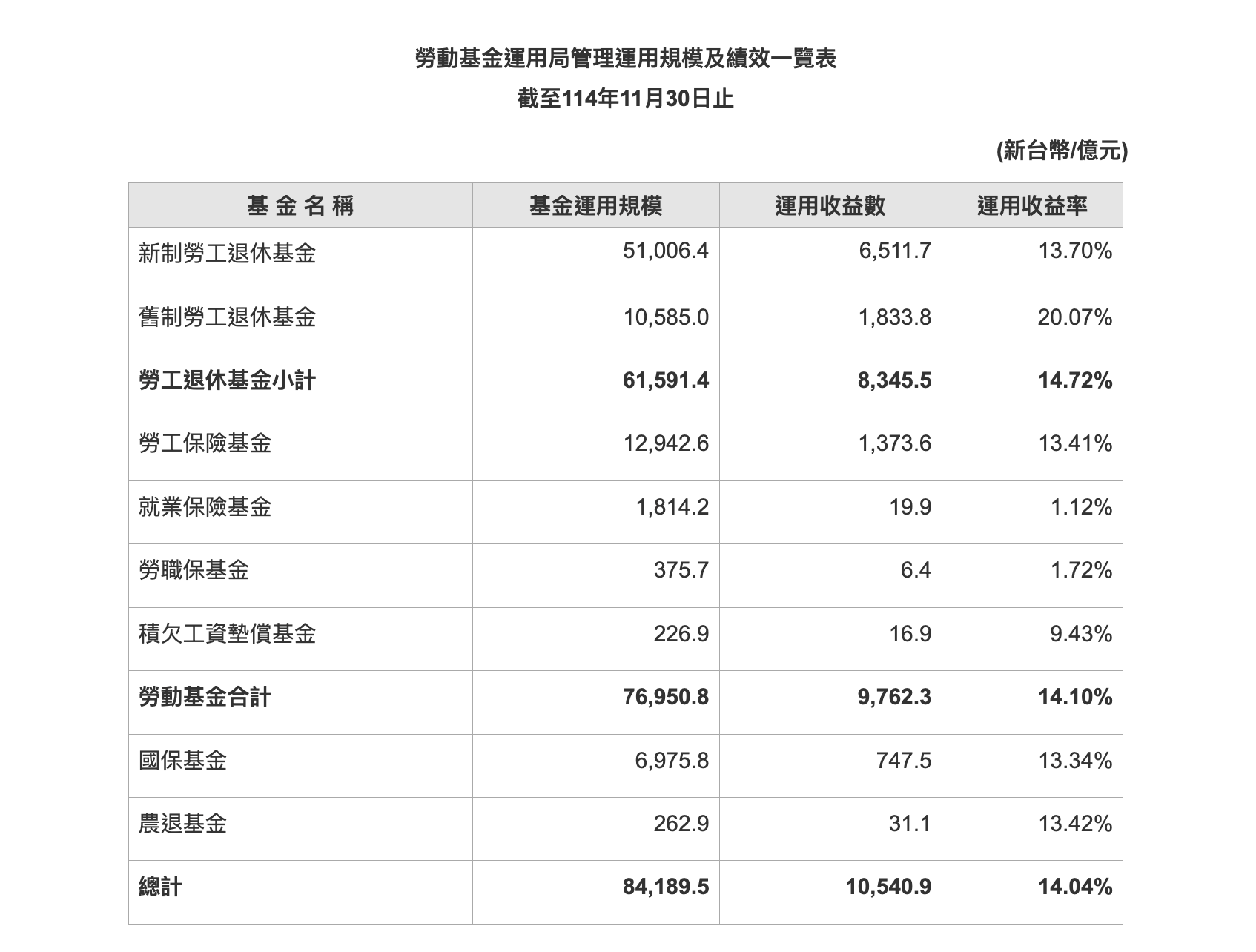 勞動基金運用局管理運用規模及績效一覽表

截至114年11月30日止

(新台幣/億元)

| 基 金 名 稱 | 基金運用規模 | 運用收益數 | 運用收益率 |
|---|---|---|---|
| 新制勞工退休基金 | 51,006.4 | 6,511.7 | 13.70% |
| 舊制勞工退休基金 | 10,585.0 | 1,833.8 | 20.07% |
| 勞工退休基金小計 | 61,591.4 | 8,345.5 | 14.72% |
| 勞工保險基金 | 12,942.6 | 1,373.6 | 13.41% |
| 就業保險基金 | 1,814.2 | 19.9 | 1.12% |
| 勞職保基金 | 375.7 | 6.4 | 1.72% |
| 積欠工資墊償基金 | 226.9 | 16.9 | 9.43% |
| 勞動基金合計 | 76,950.8 | 9,762.3 | 14.10% |
| 國保基金 | 6,975.8 | 747.5 | 13.34% |
| 農退基金 | 262.9 | 31.1 | 13.42% |
| 總計 | 84,189.5 | 10,540.9 | 14.04% |